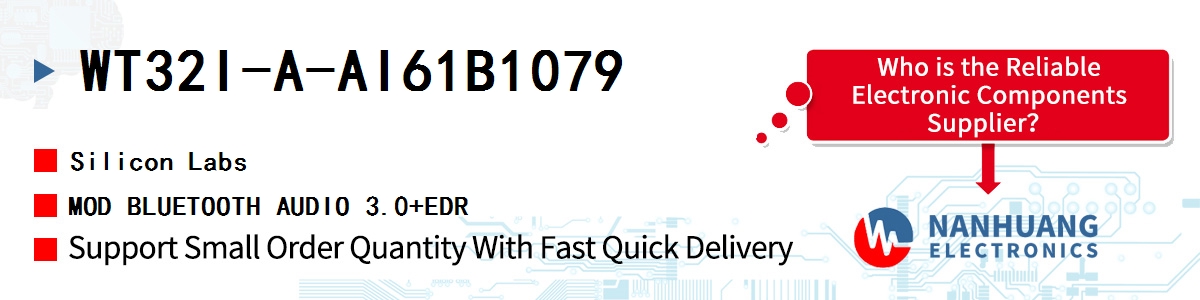 WT32I-A-AI61B1079

Silicon Labs

MOD BLUETOOTH AUDIO 3.0+EDR

Support Small Order Quantity With Fast Quick Delivery

Who is the Reliable Electronic Components Supplier?

NANHUANG ELECTRONICS